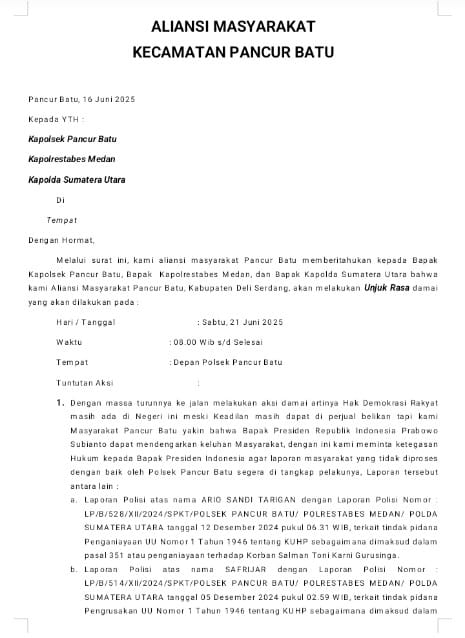 ALIANSI MASYARAKAT
KECAMATAN PANCUR BATU

Pancur Batu, 16 Juni 2025

Kepada YTH :

Kapolsek Pancur Batu

Kapolrestabes Medan

Kapolda Sumatera Utara

Di

Tempat

Dengan Hormat,

Melalui surat ini, kami aliansi masyarakat Pancur Batu memberitahukan kepada Bapak Kapolsek Pancur Batu, Bapak Kapolrestabes Medan, dan Bapak Kapolda Sumatera Utara bahwa kami Aliansi Masyarakat Pancur Batu, Kabupaten Deli Serdang, akan melakukan Unjuk Rasa damai yang akan dilakukan pada :

Hari / Tanggal : Sabtu, 21 Juni 2025

Waktu : 08.00 Wib s/d Selesai

Tempat : Depan Polsek Pancur Batu

Tuntutan Aksi :

1. Dengan massa turunnya ke jalan melakukan aksi damai artinya Hak Demokrasi Rakyat masih ada di Negeri ini meski Keadilan masih dapat di perjual belikan tapi kami Masyarakat Pancur Batu yakin bahwa Bapak Presiden Republik Indonesia Prabowo Subianto dapat mendengarkan keluhan Masyarakat, dengan ini kami meminta ketegasan Hukum kepada Bapak Presiden Indonesia agar laporan masyarakat yang tidak diproses dengan baik oleh Polsek Pancur Batu segera di tangkap pelakunya, Laporan tersebut antara lain :

a. Laporan Polisi atas nama ARIO SANDI TARIGAN dengan Laporan Polisi Nomor : LP/B/528/XII/2024/SPKT/POLSEK PANCUR BATU/ POLRESTABES MEDAN/ POLDA SUMATERA UTARA tanggal 12 Desember 2024 pukul 06.31 WIB, terkait tindak pidana Penganiayaan UU Nomor 1 Tahun 1946 tentang KUHP sebagaimana dimaksud dalam pasal 351 atau penganiayaan terhadap Korban Salman Toni Karni Gurusinga.

b. Laporan Polisi atas nama SAFRIJAR dengan Laporan Polisi Nomor : LP/B/514/XII/2024/SPKT/POLSEK PANCUR BATU/ POLRESTABES MEDAN/ POLDA SUMATERA UTARA tanggal 05 Desember 2024 pukul 02.59 WIB, terkait tindak pidana Pengrusakan UU Nomor 1 Tahun 1946 tentang KUHP sebagaimana dimaksud dalam